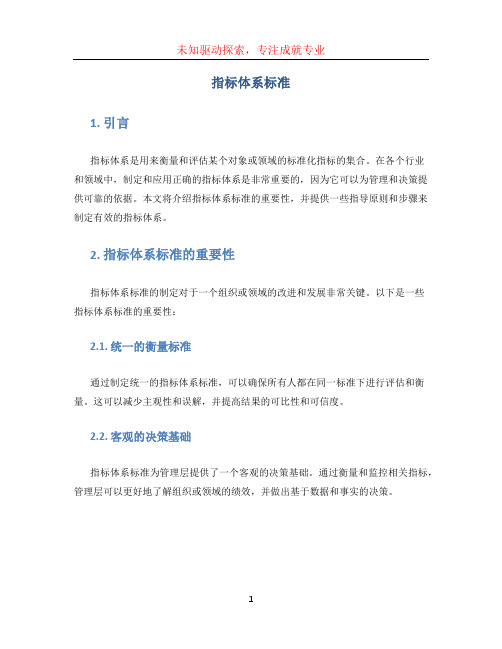 未知驱动探索，专注成就专业

指标体系标准

1. 引言

指标体系是用来衡量和评估某个对象或领域的标准化指标的集合。在各个行业和领域中，制定和应用正确的指标体系是非常重要的，因为它可以为管理和决策提供可靠的依据。本文将介绍指标体系标准的重要性，并提供一些指导原则和步骤来制定有效的指标体系。

2. 指标体系标准的重要性

指标体系标准的制定对于一个组织或领域的改进和发展非常关键。以下是一些指标体系标准的重要性：

2.1. 统一的衡量标准

通过制定统一的指标体系标准，可以确保所有人都在同一标准下进行评估和衡量。这可以减少主观性和误解，并提高结果的可比性和可信度。

2.2. 客观的决策基础

指标体系标准为管理层提供了一个客观的决策基础。通过衡量和监控相关指标，管理层可以更好地了解组织或领域的绩效，并做出基于数据和事实的决策。

1